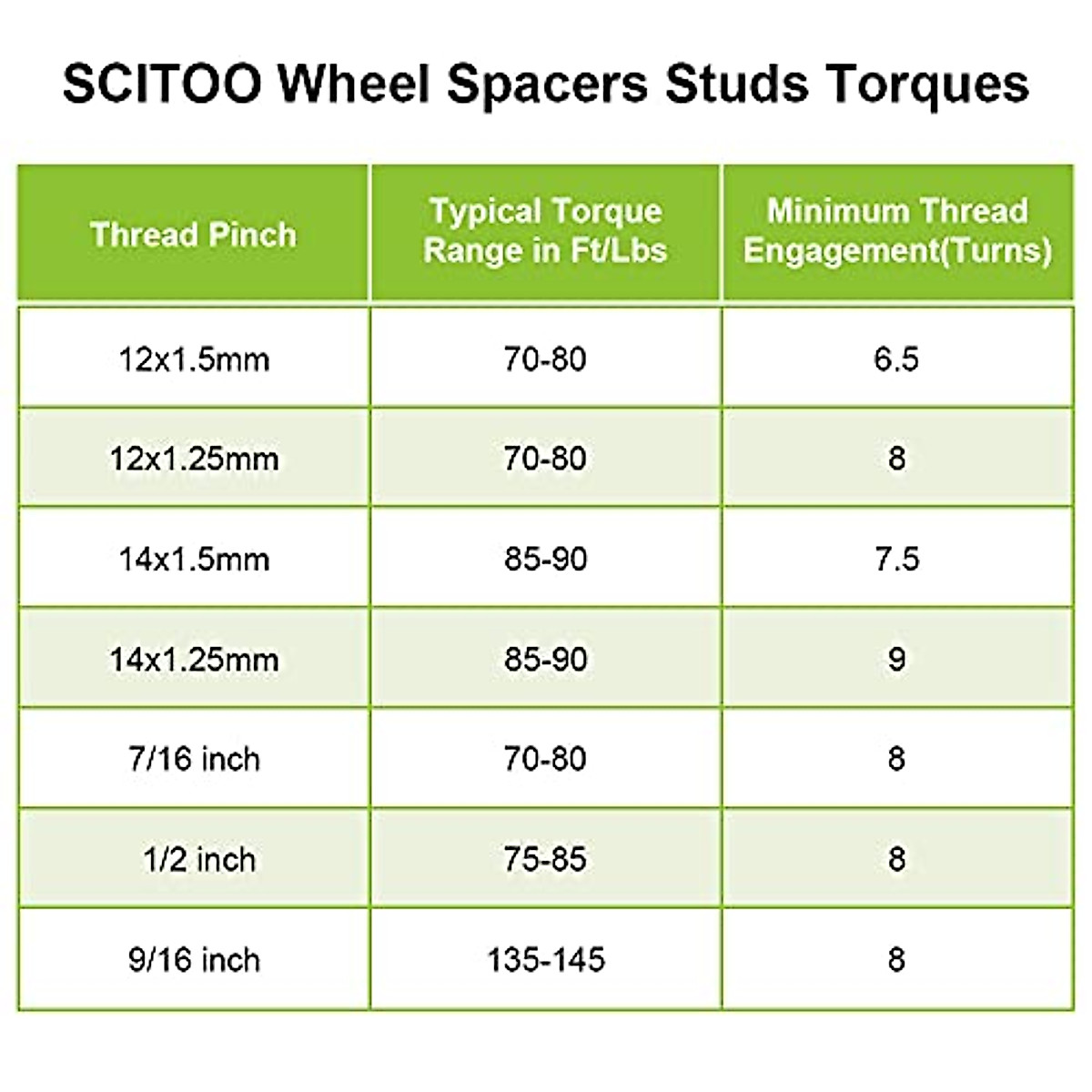 SCITOO Wheel Spacers Studs Torques

| Thread Pinch | Typical Torque Range in Ft/Lbs | Minimum Thread Engagement(Turns) |
|---|---|---|
| 12x1.5mm | 70-80 | 6.5 |
| 12x1.25mm | 70-80 | 8 |
| 14x1.5mm | 85-90 | 7.5 |
| 14x1.25mm | 85-90 | 9 |
| 7/16 inch | 70-80 | 8 |
| 1/2 inch | 75-85 | 8 |
| 9/16 inch | 135-145 | 8 |